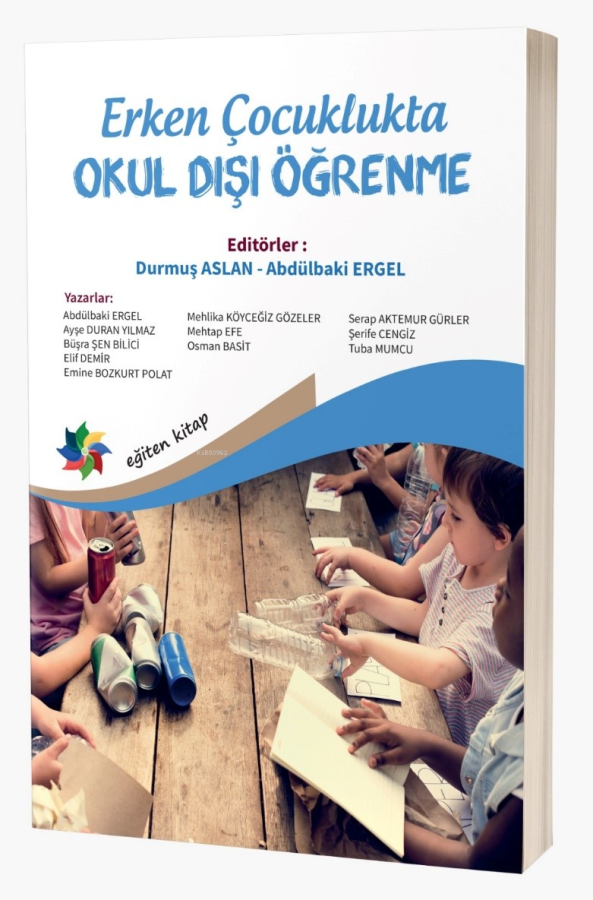 Erken Çocuklukta
OKUL DIŞI ÖĞRENME

Editörler :
Durmuş ASLAN - Abdülbaki ERGEL

Yazarlar:
Abdülbaki ERGEL
Ayşe DURAN YILMAZ
Büşra ŞEN BİLİCİ
Elif DEMİR
Emine BOZKURT POLAT

Mehlika KÖYCEĞİZ GÖZELER
Mehtap EFE
Osman BASİT

Serap AKTEMUR GÜRLER
Şerife CENGİZ
Tuba MUMCU

eğiten kitap